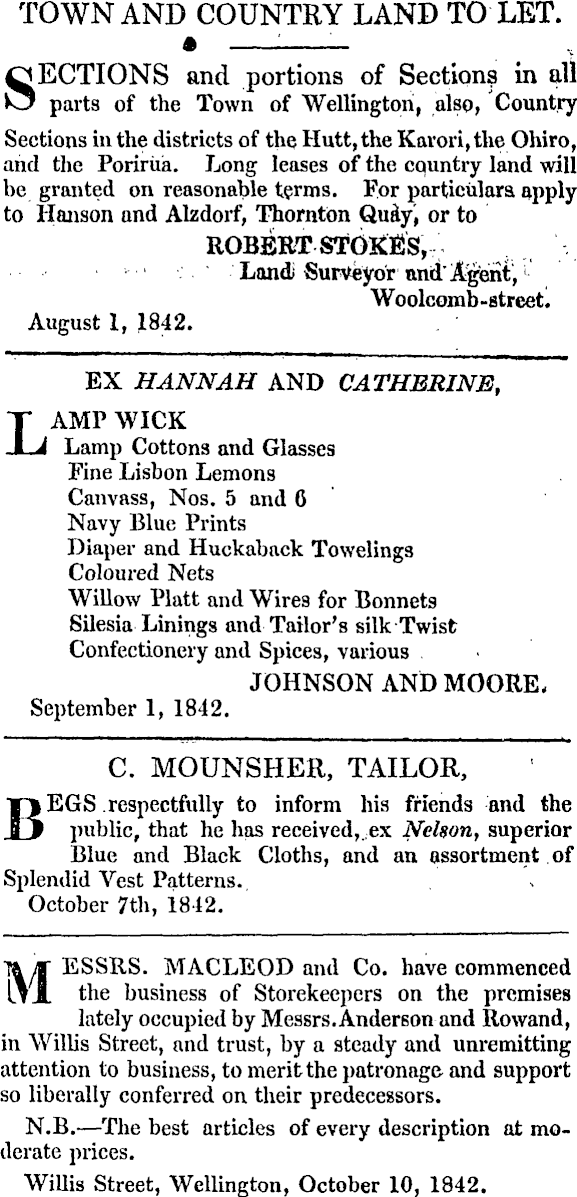 TOWN AND COUNTRY LAND TO LET.

SECTIONS and portions of Sections in all parts of the Town of Wellington, also, Country Sections in the districts of the Hutt, the Karori, the Ohiro, and the Porirua. Long leases of the country land will be granted on reasonable terms. For particulars apply to Hanson and Alzdorf, Thornton Quay, or to

ROBERT STOKES,
Land Surveyor and Agent,
Woolcomb-street.

August 1, 1842.

EX HANNAH AND CATHERINE,

LAMP WICK
Lamp Cottons and Glasses
Fine Lisbon Lemons
Canvass, Nos. 5 and 6
Navy Blue Prints
Diaper and Huckaback Towelings
Coloured Nets
Willow Platt and Wires for Bonnets
Silesia Linings and Tailor's silk Twist
Confectionery and Spices, various

JOHNSON AND MOORE.

September 1, 1842.

C. MOUNSHER, TAILOR,

BEGS respectfully to inform his friends and the public, that he has received, ex Nelson, superior Blue and Black Cloths, and an assortment of Splendid Vest Patterns.

October 7th, 1842.

MESSRS. MACLEOD and Co. have commenced the business of Storekeepers on the premises lately occupied by Messrs. Anderson and Rowand, in Willis Street, and trust, by a steady and unremitting attention to business, to merit the patronage and support so liberally conferred on their predecessors.

N.B.—The best articles of every description at moderate prices.

Willis Street, Wellington, October 10, 1842.